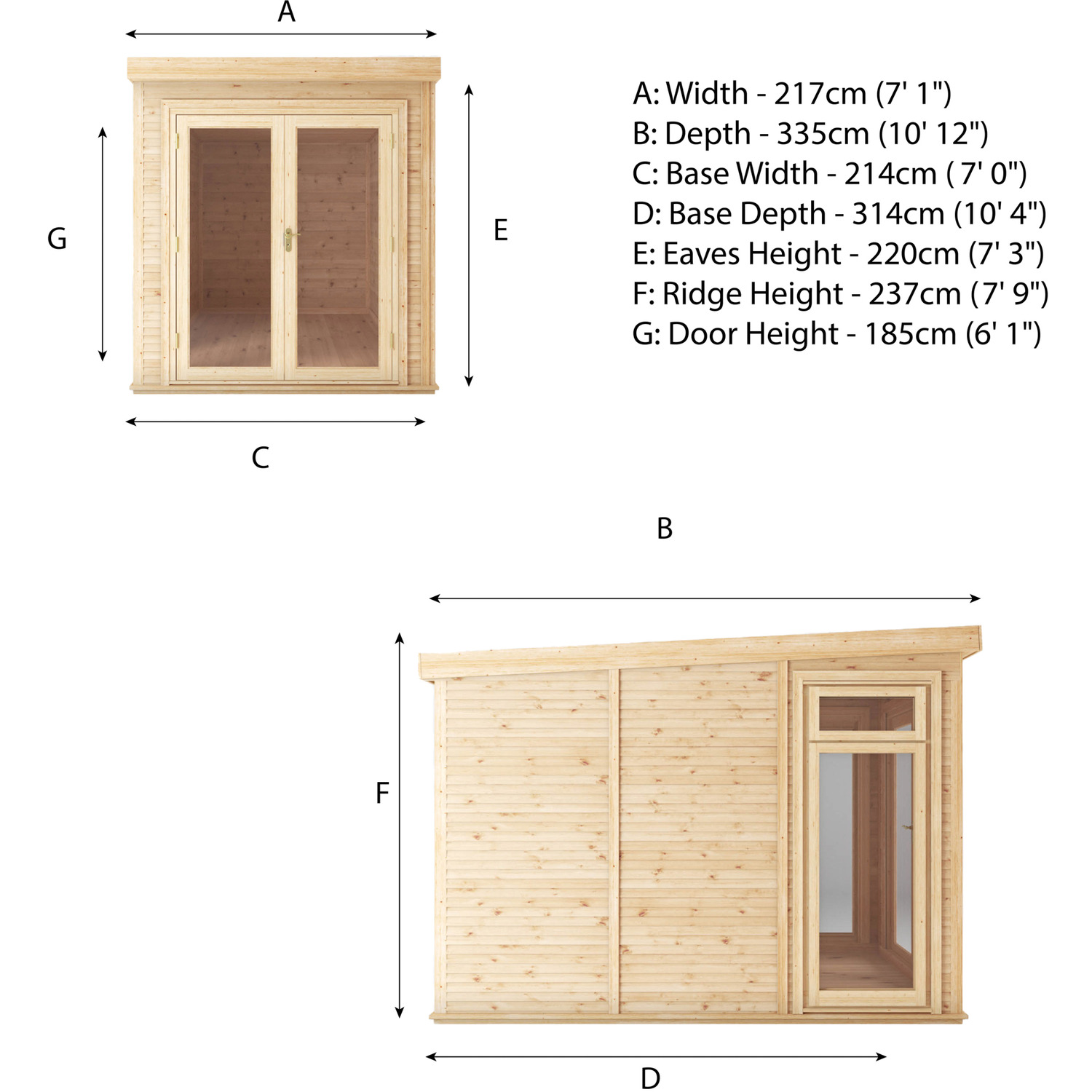 A

G

E

C

A: Width - 217cm (7' 1")
B: Depth - 335cm (10' 12")
C: Base Width - 214cm ( 7' 0")
D: Base Depth - 314cm (10' 4")
E: Eaves Height - 220cm (7' 3")
F: Ridge Height - 237cm (7' 9")
G: Door Height - 185cm (6' 1")

B

F

D